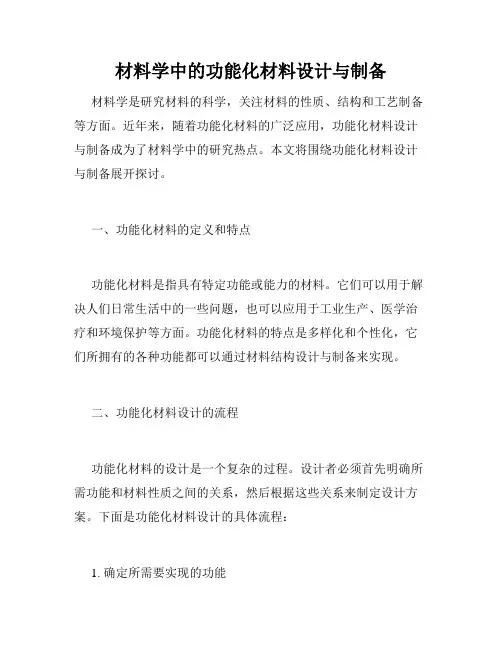 材料学中的功能化材料设计与制备

材料学是研究材料的科学，关注材料的性质、结构和工艺制备等方面。近年来，随着功能化材料的广泛应用，功能化材料设计与制备成为了材料学中的研究热点。本文将围绕功能化材料设计与制备展开探讨。

一、功能化材料的定义和特点

功能化材料是指具有特定功能或能力的材料。它们可以用于解决人们日常生活中的一些问题，也可以应用于工业生产、医学治疗和环境保护等方面。功能化材料的特点是多样化和个性化，它们所拥有的各种功能都可以通过材料结构设计与制备来实现。

二、功能化材料设计的流程

功能化材料的设计是一个复杂的过程。设计者必须首先明确所需功能和材料性质之间的关系，然后根据这些关系来制定设计方案。下面是功能化材料设计的具体流程：

1. 确定所需要实现的功能